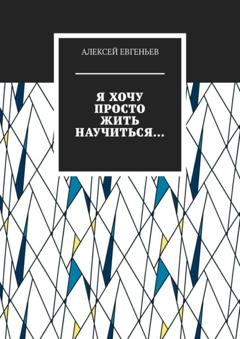 АЛЕКСЕЙ ЕВГЕНЬЕВ

Я ХОЧУ ПРОСТО ЖИТЬ НАУЧИТЬСЯ…